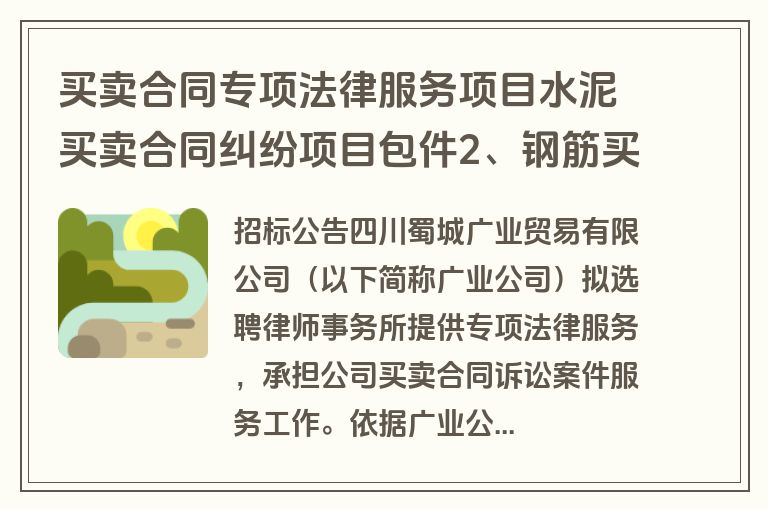 买卖合同专项法律服务项目水泥买卖合同纠纷项目包件2、钢筋买

招标公告四川蜀城广业贸易有限公司（以下简称广业公司）拟选聘律师事务所提供专项法律服务，承担公司买卖合同诉讼案件服务工作。依据广业公...